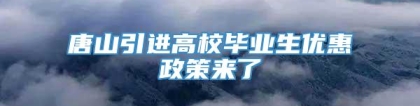 唐山引进高校毕业生优惠政策来了